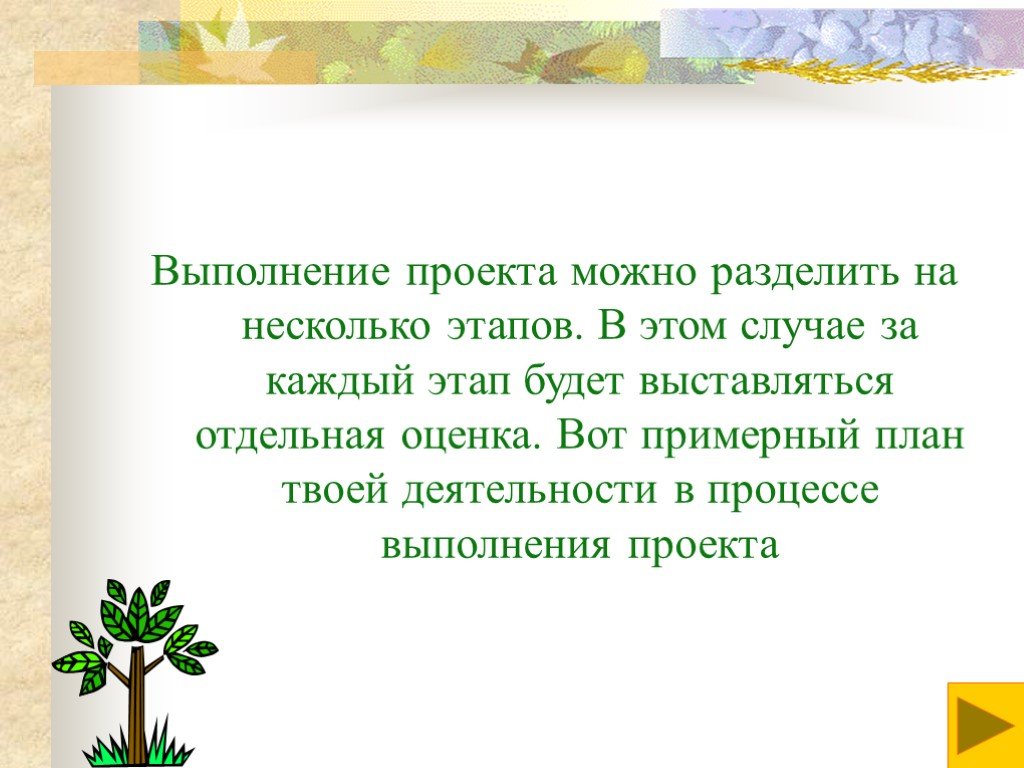 Выполнение проекта можно разделить на несколько этапов. В этом случае за каждый этап будет выставляться отдельная оценка. Вот примерный план твоей деятельности в процессе выполнения проекта